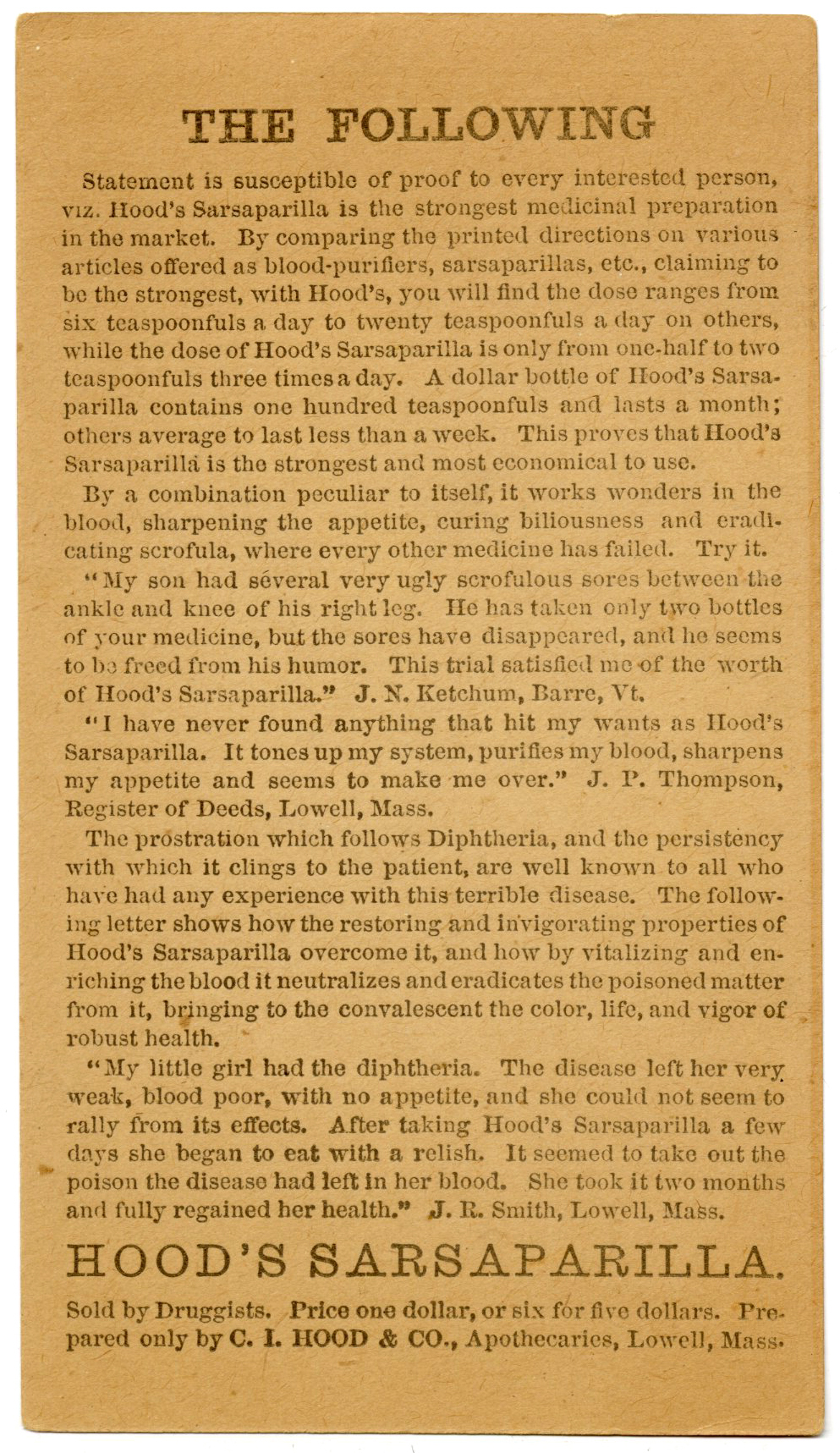 THE FOLLOWING

Statement is susceptible of proof to every interested person, viz. Hood's Sarsaparilla is the strongest medicinal preparation in the market. By comparing the printed directions on various articles offered as blood-purifiers, sarsaparillas, etc., claiming to be the strongest, with Hood's, you will find the dose ranges from six teaspoonfuls a day to twenty teaspoonfuls a day on others, while the dose of Hood's Sarsaparilla is only from one-half to two teaspoonfuls three times a day. A dollar bottle of Hood's Sarsaparilla contains one hundred teaspoonfuls and lasts a month; others average to last less than a week. This proves that Hood's Sarsaparilla is the strongest and most economical to use.

By a combination peculiar to itself, it works wonders in the blood, sharpening the appetite, curing biliousness and eradicating scrofula, where every other medicine has failed. Try it.

"My son had several very ugly scrofulous sores between the ankle and knee of his right leg. He has taken only two bottles of your medicine, but the sores have disappeared, and he seems to be freed from his humor. This trial satisfied me of the worth of Hood's Sarsaparilla." J. N. Ketchum, Barre, Vt.

"I have never found anything that hit my wants as Hood's Sarsaparilla. It tones up my system, purifies my blood, sharpens my appetite and seems to make me over." J. P. Thompson, Register of Deeds, Lowell, Mass.

The prostration which follows Diphtheria, and the persistency with which it clings to the patient, are well known to all who have had any experience with this terrible disease. The following letter shows how the restoring and invigorating properties of Hood's Sarsaparilla overcome it, and how by vitalizing and enriching the blood it neutralizes and eradicates the poisoned matter from it, bringing to the convalescent the color, life, and vigor of robust health.

"My little girl had the diphtheria. The disease left her very weak, blood poor, with no appetite, and she could not seem to rally from its effects. After taking Hood's Sarsaparilla a few days she began to eat with a relish. It seemed to take out the poison the disease had left in her blood. She took it two months and fully regained her health." J. R. Smith, Lowell, Mass.

HOOD'S SARSAPARILLA.

Sold by Druggists. Price one dollar, or six for five dollars. Prepared only by C. I. HOOD & CO., Apothecaries, Lowell, Mass.